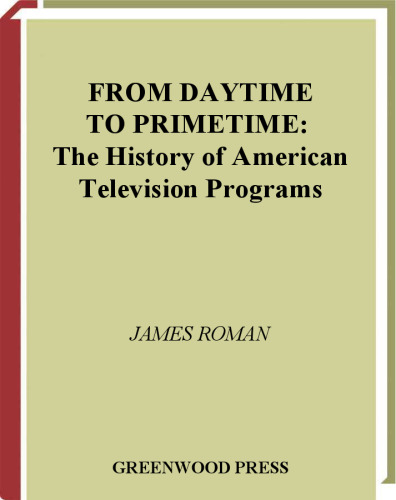 FROM DAYTIME TO PRIMETIME:
The History of American Television Programs

JAMES ROMAN

GREENWOOD PRESS